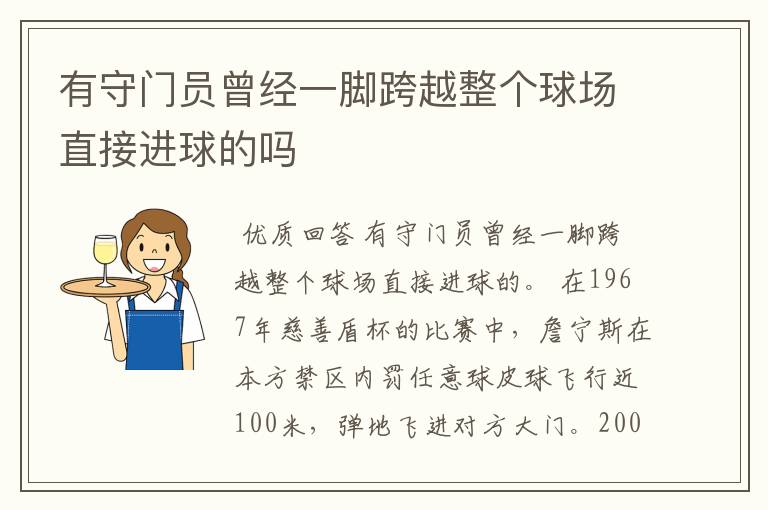 有守门员曾经一脚跨越整个球场直接进球的吗

优质回答 有守门员曾经一脚跨越整个球场直接进球的。 在1967年慈善盾杯的比赛中，詹宁斯在本方禁区内罚任意球皮球飞行近100米，弹地飞进对方大门。200